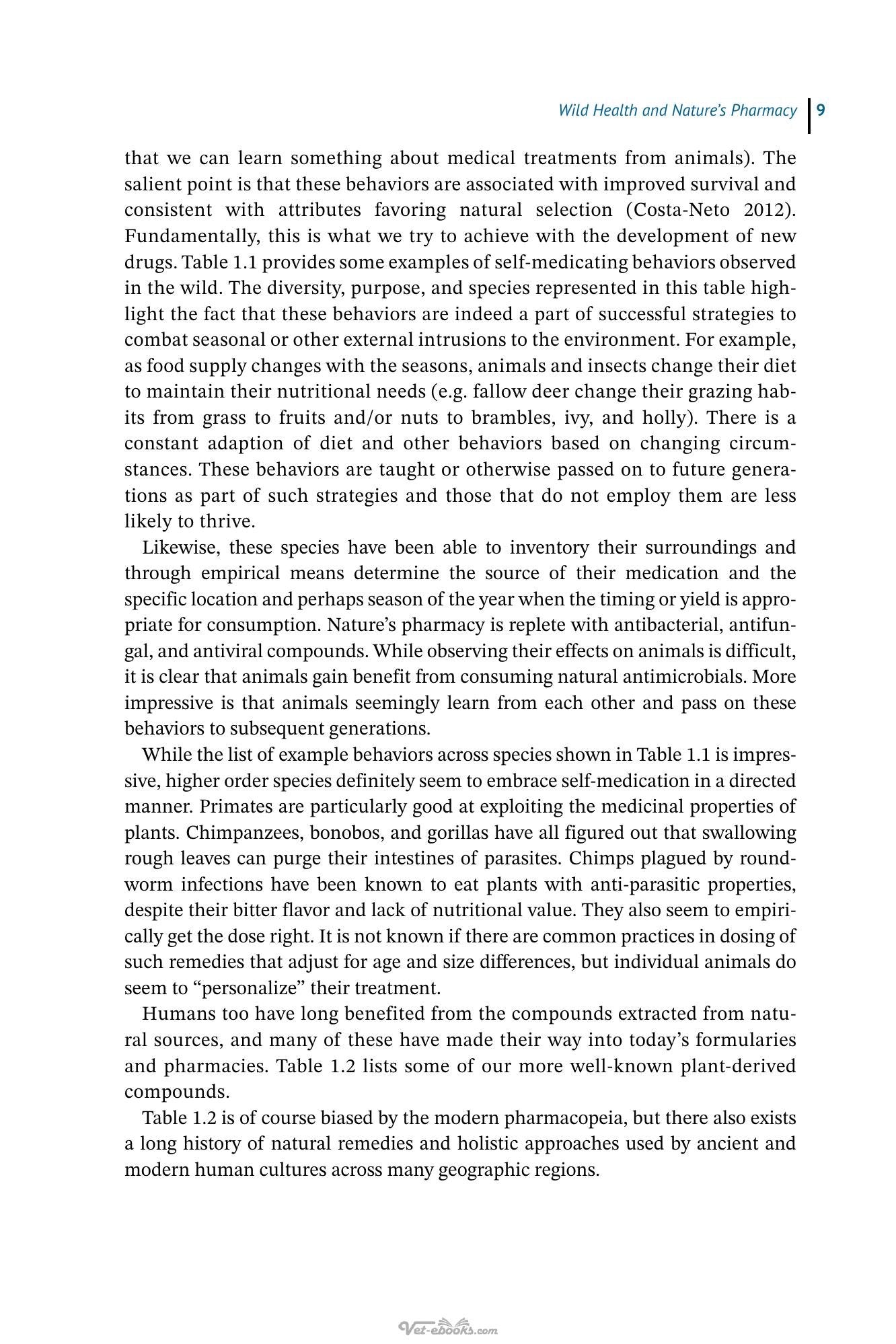 Wild Health and Nature's Pharmacy 9

that we can learn something about medical treatments from animals). The salient point is that these behaviors are associated with improved survival and consistent with attributes favoring natural selection (Costa-Neto 2012). Fundamentally, this is what we try to achieve with the development of new drugs. Table 1.1 provides some examples of self-medicating behaviors observed in the wild. The diversity, purpose, and species represented in this table highlight the fact that these behaviors are indeed a part of successful strategies to combat seasonal or other external intrusions to the environment. For example, as food supply changes with the seasons, animals and insects change their diet to maintain their nutritional needs (e.g. fallow deer change their grazing habits from grass to fruits and/or nuts to brambles, ivy, and holly). There is a constant adaption of diet and other behaviors based on changing circumstances. These behaviors are taught or otherwise passed on to future generations as part of such strategies and those that do not employ them are less likely to thrive.

Likewise, these species have been able to inventory their surroundings and through empirical means determine the source of their medication and the specific location and perhaps season of the year when the timing or yield is appropriate for consumption. Nature's pharmacy is replete with antibacterial, antifungal, and antiviral compounds. While observing their effects on animals is difficult, it is clear that animals gain benefit from consuming natural antimicrobials. More impressive is that animals seemingly learn from each other and pass on these behaviors to subsequent generations.

While the list of example behaviors across species shown in Table 1.1 is impressive, higher order species definitely seem to embrace self-medication in a directed manner. Primates are particularly good at exploiting the medicinal properties of plants. Chimpanzees, bonobos, and gorillas have all figured out that swallowing rough leaves can purge their intestines of parasites. Chimps plagued by roundworm infections have been known to eat plants with anti-parasitic properties, despite their bitter flavor and lack of nutritional value. They also seem to empirically get the dose right. It is not known if there are common practices in dosing of such remedies that adjust for age and size differences, but individual animals do seem to "personalize" their treatment.

Humans too have long benefited from the compounds extracted from natural sources, and many of these have made their way into today's formularies and pharmacies. Table 1.2 lists some of our more well-known plant-derived compounds.

Table 1.2 is of course biased by the modern pharmacopeia, but there also exists a long history of natural remedies and holistic approaches used by ancient and modern human cultures across many geographic regions.

Vet-ebooks.com